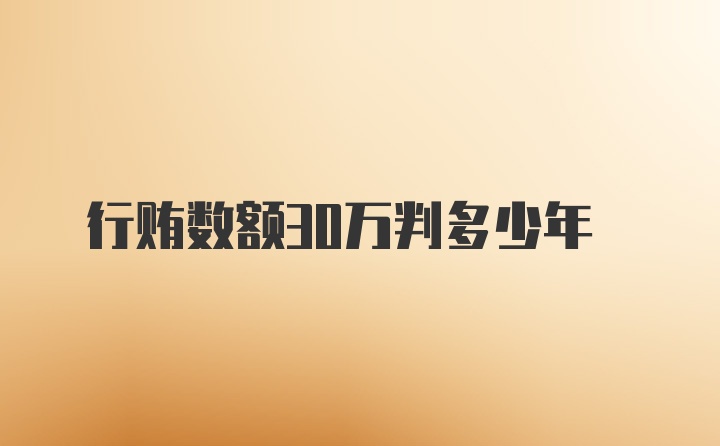 行贿数额30万判多少年